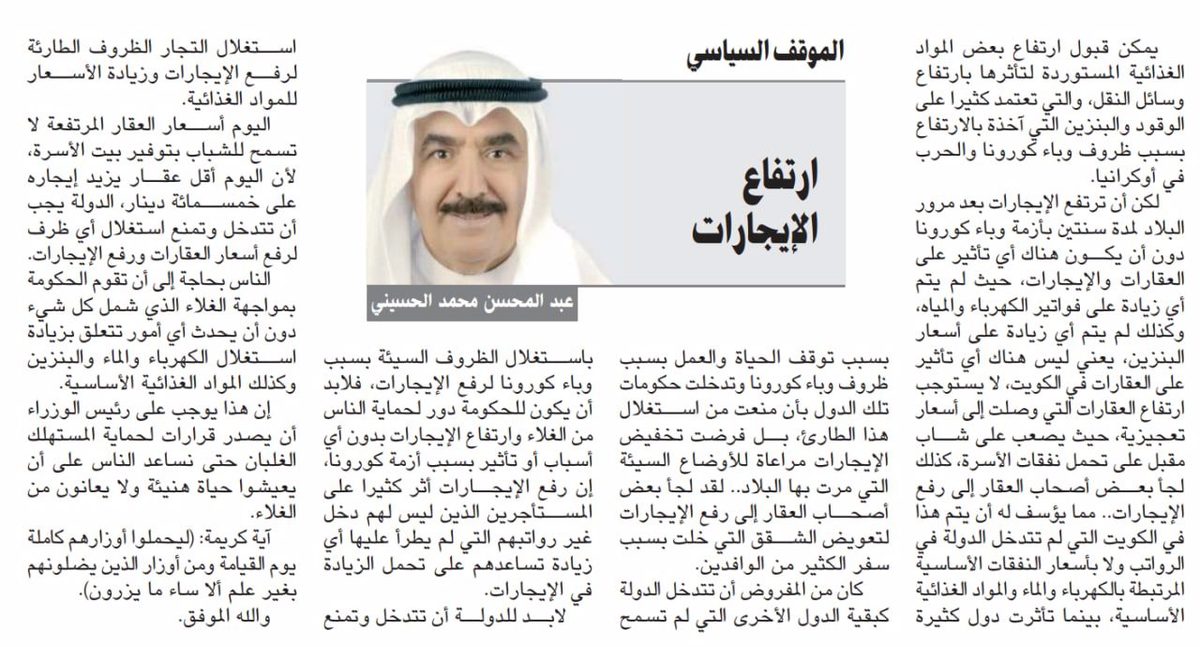 الموقف السياسي

ارتفاع الإيجارات

عبد المحسن محمد الحسيني

يمكن قبول ارتفاع بعض المواد الغذائية المستوردة لتأثرها بارتفاع وسائل النقل، والتي تعتمد كثيرا على الوقود والبنزين التي آخذة بالارتفاع بسبب ظروف وباء كورونا والحرب في أوكرانيا.

لكن أن ترتفع الإيجارات بعد مرور البلاد لمدة سنتين بأزمة وباء كورونا دون أن يكون هناك أي تأثير على العقارات والإيجارات، حيث لم يتم أي زيادة على فواتير الكهرباء والمياه، وكذلك لم يتم أي زيادة على أسعار البنزين، يعني ليس هناك أي تأثير على العقارات في الكويت، لا يستوجب ارتفاع العقارات التي وصلت إلى أسعار تعجيزية، حيث يصعب على شاب مقبل على تحمل نفقات الأسرة، كذلك لجأ بعض أصحاب العقار إلى رفع الإيجارات.. مما يؤسف له أن يتم هذا في الكويت التي لم تتدخل الدولة في الرواتب ولا بأسعار النفقات الأساسية المرتبطة بالكهرباء والماء والمواد الغذائية الأساسية، بينما تأثرت دول كثيرة

بسبب توقف الحياة والعمل بسبب ظروف وباء كورونا وتدخلت حكومات تلك الدول بأن منعت من استغلال هذا الطارئ، بل فرضت تخفيض الإيجارات مراعاة للأوضاع السيئة التي مرت بها البلاد.. لقد لجأ بعض أصحاب العقار إلى رفع الإيجارات لتعويض الشقق التي خلت بسبب سفر الكثير من الوافدين.

كان من المفروض أن تتدخل الدولة كبقية الدول الأخرى التي لم تسمح

باستغلال الظروف السيئة بسبب وباء كورونا لرفع الإيجارات، فلابد أن يكون للحكومة دور لحماية الناس من الغلاء وارتفاع الإيجارات بدون أي أسباب أو تأثير بسبب أزمة كورونا، إن رفع الإيجارات أثر كثيرا على المستأجرين الذين ليس لهم دخل غير رواتبهم التي لم يطرأ عليها أي زيادة تساعدهم على تحمل الزيادة في الإيجارات.

لابد للدولة أن تتدخل وتمنع

استغلال التجار الظروف الطارئة لرفع الإيجارات وزيادة الأسعار للمواد الغذائية.

اليوم أسعار العقار المرتفعة لا تسمح للشباب بتوفير بيت الأسرة، لأن اليوم أقل عقار يزيد إيجاره على خمسمائة دينار، الدولة يجب أن تتدخل وتمنع استغلال أي ظرف لرفع أسعار العقارات ورفع الإيجارات.

الناس بحاجة إلى أن تقوم الحكومة بمواجهة الغلاء الذي شمل كل شيء دون أن يحدث أي أمور تتعلق بزيادة استغلال الكهرباء والماء والبنزين وكذلك المواد الغذائية الأساسية.

إن هذا يوجب على رئيس الوزراء أن يصدر قرارات لحماية المستهلك الغلبان حتى نساعد الناس على أن يعيشوا حياة هنيئة ولا يعانون من الغلاء.

آية كريمة: (ليحملوا أوزارهم كاملة يوم القيامة ومن أوزار الذين يضلونهم بغير علم ألا ساء ما يزرون).

والله الموفق.